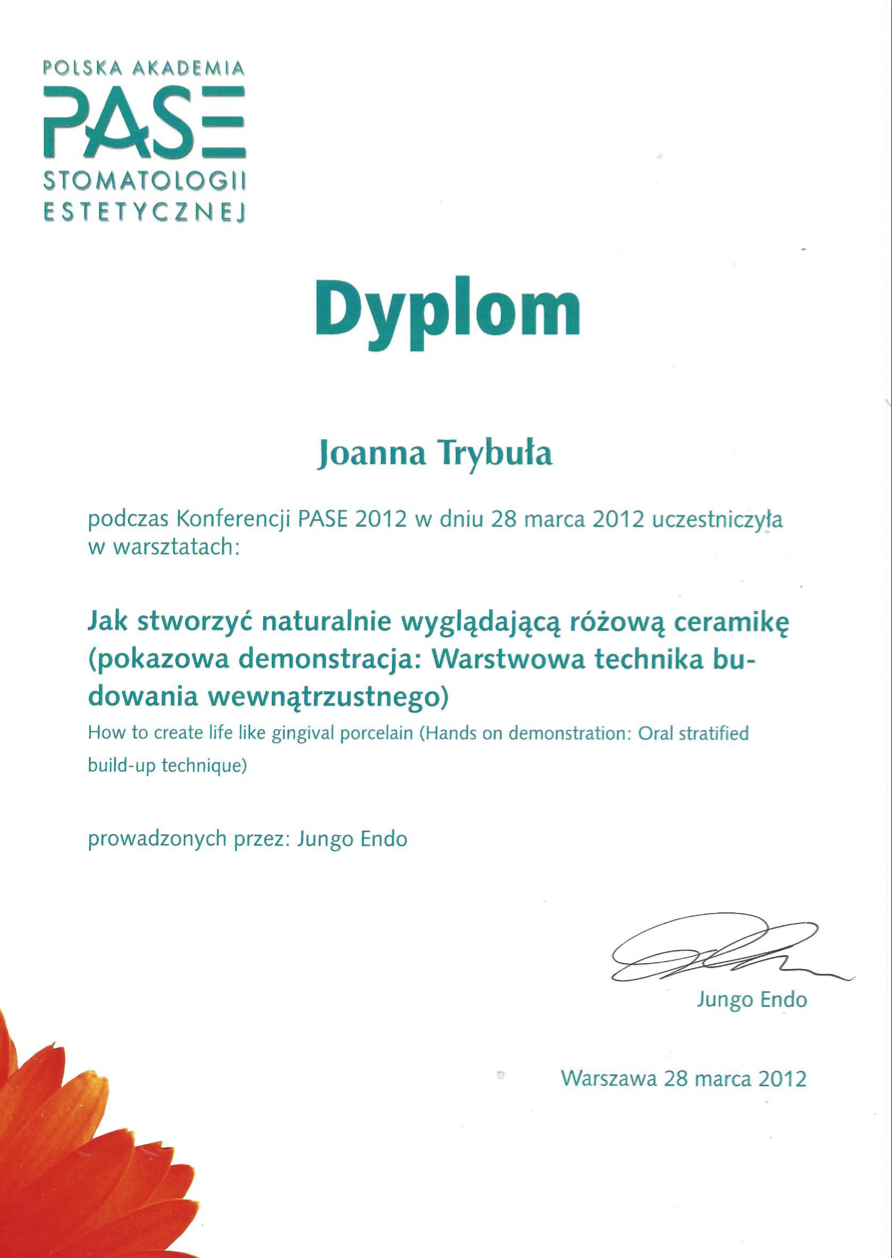 POLSKA AKADEMIA
PASE
STOMATOLOGII
ESTETYCZNEJ

Dyplom

Joanna Trybuła

podczas Konferencji PASE 2012 w dniu 28 marca 2012 uczestniczyła w warsztatach:

Jak stworzyć naturalnie wyglądającą różową ceramikę (pokazowa demonstracja: Warstwowa technika budowania wewnątrzustnego)
How to create life like gingival porcelain (Hands on demonstration: Oral stratified build-up technique)

prowadzonych przez: Jungo Endo

Jungo Endo

Warszawa 28 marca 2012